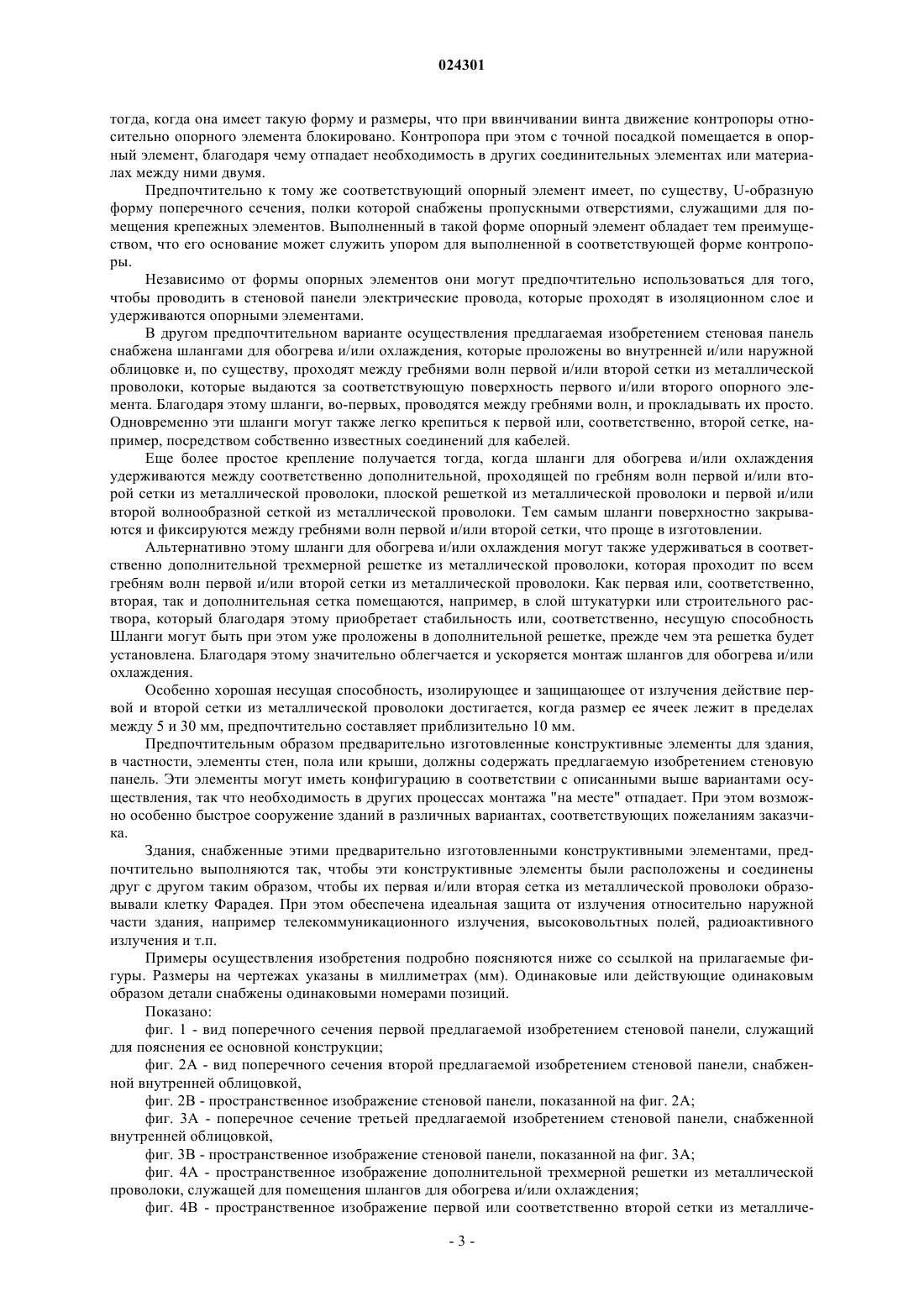 024301

тогда, когда она имеет такую форму и размеры, что при ввинчивании винта движение контропоры относительно опорного элемента блокировано. Контропора при этом с точной посадкой помещается в опорный элемент, благодаря чему отпадает необходимость в других соединительных элементах или материалах между ними двумя.

Предпочтительно к тому же соответствующий опорный элемент имеет, по существу, U-образную форму поперечного сечения, полки которой снабжены пропускными отверстиями, служащими для помещения крепежных элементов. Выполненный в такой форме опорный элемент обладает тем преимуществом, что его основание может служить упором для выполненной в соответствующей форме контропоры.

Независимо от формы опорных элементов они могут предпочтительно использоваться для того, чтобы проводить в стеновой панели электрические провода, которые проходят в изоляционном слое и удерживаются опорными элементами.

В другом предпочтительном варианте осуществления предлагаемая изобретением стеновая панель снабжена шлангами для обогрева и/или охлаждения, которые проложены во внутренней и/или наружной облицовке и, по существу, проходят между гребнями волн первой и/или второй сетки из металлической проволоки, которые выдаются за соответствующую поверхность первого и/или второго опорного элемента. Благодаря этому шланги, во-первых, проводятся между гребнями волн, и прокладывать их просто. Одновременно эти шланги могут также легко крепиться к первой или, соответственно, второй сетке, например, посредством собственно известных соединений для кабелей.

Еще более простое крепление получается тогда, когда шланги для обогрева и/или охлаждения удерживаются между соответственно дополнительной, проходящей по гребням волн первой и/или второй сетки из металлической проволоки, плоской решеткой из металлической проволоки и первой и/или второй волнообразной сеткой из металлической проволоки. Тем самым шланги поверхностно закрываются и фиксируются между гребнями волн первой и/или второй сетки, что проще в изготовлении.

Альтернативно этому шланги для обогрева и/или охлаждения могут также удерживаться в соответственно дополнительной трехмерной решетке из металлической проволоки, которая проходит по всем гребням волн первой и/или второй сетки из металлической проволоки. Как первая или, соответственно, вторая, так и дополнительная сетка помещаются, например, в слой штукатурки или строительного раствора, который благодаря этому приобретает стабильность или, соответственно, несущую способность Шланги могут быть при этом уже проложены в дополнительной решетке, прежде чем эта решетка будет установлена. Благодаря этому значительно облегчается и ускоряется монтаж шлангов для обогрева и/или охлаждения.

Особенно хорошая несущая способность, изолирующее и защищающее от излучения действие первой и второй сетки из металлической проволоки достигается, когда размер ее ячеек лежит в пределах между 5 и 30 мм, предпочтительно составляет приблизительно 10 мм.

Предпочтительным образом предварительно изготовленные конструктивные элементы для здания, в частности, элементы стен, пола или крыши, должны содержать предлагаемую изобретением стеновую панель. Эти элементы могут иметь конфигурацию в соответствии с описанными выше вариантами осуществления, так что необходимость в других процессах монтажа "на месте" отпадает. При этом возможно особенно быстрое сооружение зданий в различных вариантах, соответствующих пожеланиям заказчика.

Здания, снабженные этими предварительно изготовленными конструктивными элементами, предпочтительно выполняются так, чтобы эти конструктивные элементы были расположены и соединены друг с другом таким образом, чтобы их первая и/или вторая сетка из металлической проволоки образовывали клетку Фарадея. При этом обеспечена идеальная защита от излучения относительно наружной части здания, например телекоммуникационного излучения, высоковольтных полей, радиоактивного излучения и т.п.

Примеры осуществления изобретения подробно поясняются ниже со ссылкой на прилагаемые фигуры. Размеры на чертежах указаны в миллиметрах (мм). Одинаковые или действующие одинаковым образом детали снабжены одинаковыми номерами позиций.

Показано:

фиг. 1 - вид поперечного сечения первой предлагаемой изобретением стеновой панели, служащий для пояснения ее основной конструкции;

фиг. 2А - вид поперечного сечения второй предлагаемой изобретением стеновой панели, снабженной внутренней облицовкой,

фиг. 2В - пространственное изображение стеновой панели, показанной на фиг. 2А;

фиг. 3А - поперечное сечение третьей предлагаемой изобретением стеновой панели, снабженной внутренней облицовкой,

фиг. 3В - пространственное изображение стеновой панели, показанной на фиг. 3А;

фиг. 4А - пространственное изображение дополнительной трехмерной решетки из металлической проволоки, служащей для помещения шлангов для обогрева и/или охлаждения;

фиг. 4В - пространственное изображение первой или соответственно второй сетки из металличе-

- 3 -